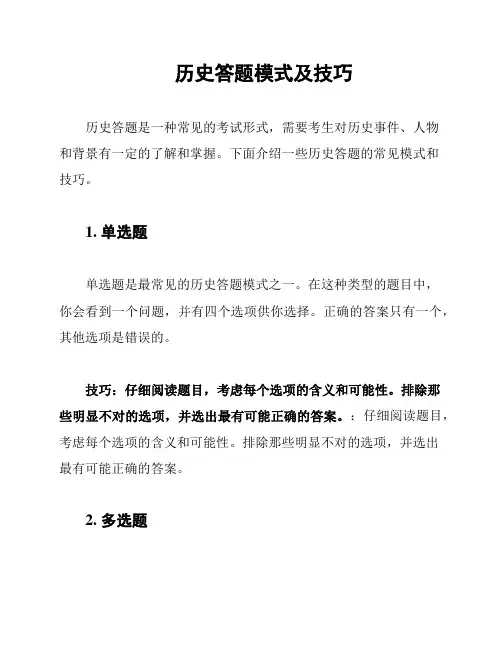 历史答题模式及技巧

历史答题是一种常见的考试形式，需要考生对历史事件、人物和背景有一定的了解和掌握。下面介绍一些历史答题的常见模式和技巧。

1. 单选题

单选题是最常见的历史答题模式之一。在这种类型的题目中，你会看到一个问题，并有四个选项供你选择。正确的答案只有一个，其他选项是错误的。

技巧：仔细阅读题目，考虑每个选项的含义和可能性。排除那些明显不对的选项，并选出最有可能正确的答案。：仔细阅读题目，考虑每个选项的含义和可能性。排除那些明显不对的选项，并选出最有可能正确的答案。

2. 多选题